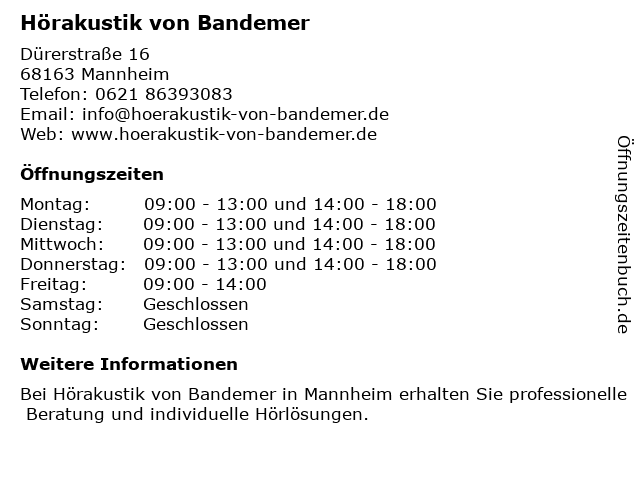 Hörakustik von Bandemer

Dürerstraße 16
68163 Mannheim
Telefon: 0621 86393083
Email: info@hoerakustik-von-bandemer.de
Web: www.hoerakustik-von-bandemer.de

Öffnungszeiten

Montag: 09:00 - 13:00 und 14:00 - 18:00
Dienstag: 09:00 - 13:00 und 14:00 - 18:00
Mittwoch: 09:00 - 13:00 und 14:00 - 18:00
Donnerstag: 09:00 - 13:00 und 14:00 - 18:00
Freitag: 09:00 - 14:00
Samstag: Geschlossen
Sonntag: Geschlossen

Weitere Informationen

Bei Hörakustik von Bandemer in Mannheim erhalten Sie professionelle Beratung und individuelle Hörlösungen.

Öffnungszeitenbuch.de